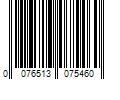 0 076513 075460